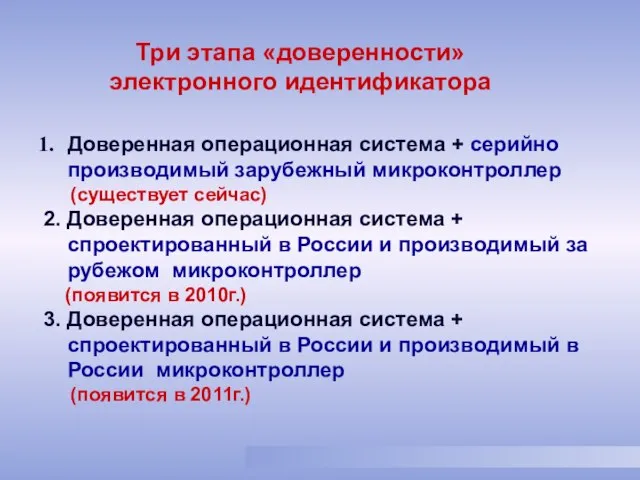 Три этапа «доверенности» электронного идентификатора

1. Доверенная операционная система + серийно производимый зарубежный микроконтроллер
(существует сейчас)

2. Доверенная операционная система + спроектированный в России и производимый за рубежом микроконтроллер
(появится в 2010г.)

3. Доверенная операционная система + спроектированный в России и производимый в России микроконтроллер
(появится в 2011г.)